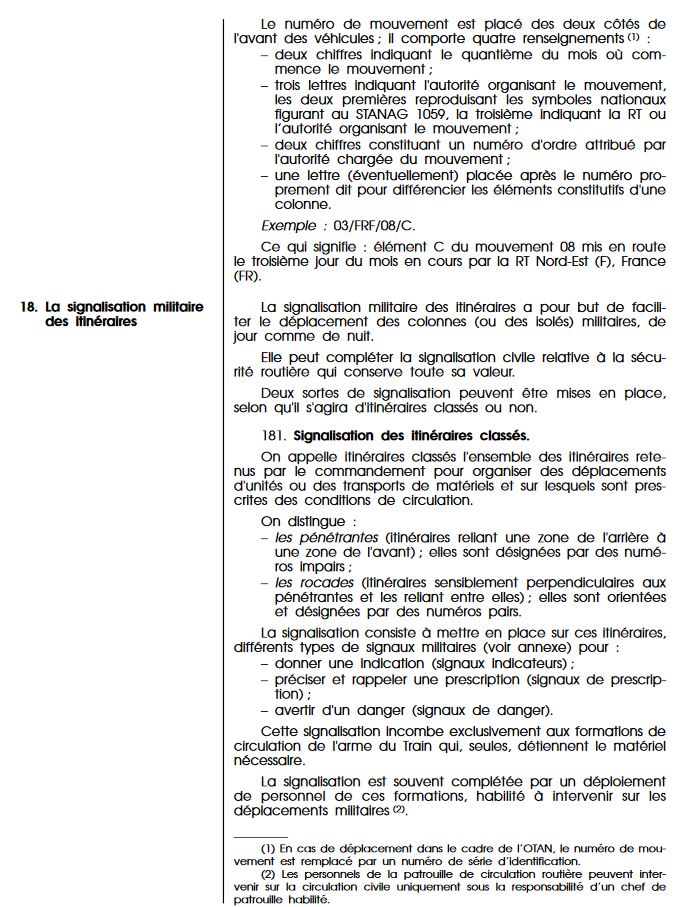 Le numéro de mouvement est placé des deux côtés de l'avant des véhicules ; il comporte quatre renseignements $^{(1)}$ :

– deux chiffres indiquant le quantième du mois où commence le mouvement ;
– trois lettres indiquant l'autorité organisant le mouvement, les deux premières reproduisant les symboles nationaux figurant au STANAG 1059, la troisième indiquant la RT ou l'autorité organisant le mouvement ;
– deux chiffres constituant un numéro d'ordre attribué par l'autorité chargée du mouvement ;
– une lettre (éventuellement) placée après le numéro proprement dit pour différencier les éléments constitutifs d'une colonne.

Exemple : 03/FRF/08/C.

Ce qui signifie : élément C du mouvement 08 mis en route le troisième jour du mois en cours par la RT Nord-Est (F), France (FR).

18. La signalisation militaire des itinéraires

La signalisation militaire des itinéraires a pour but de faciliter le déplacement des colonnes (ou des isolés) militaires, de jour comme de nuit.

Elle peut compléter la signalisation civile relative à la sécurité routière qui conserve toute sa valeur.

Deux sortes de signalisation peuvent être mises en place, selon qu'il s'agira d'itinéraires classés ou non.

181. Signalisation des itinéraires classés.

On appelle itinéraires classés l'ensemble des itinéraires retenus par le commandement pour organiser des déplacements d'unités ou des transports de matériels et sur lesquels sont prescrites des conditions de circulation.

On distingue :
– les pénétrantes (itinéraires reliant une zone de l'arrière à une zone de l'avant) ; elles sont désignées par des numéros impairs ;
– les rocades (itinéraires sensiblement perpendiculaires aux pénétrantes et les reliant entre elles) ; elles sont orientées et désignées par des numéros pairs.

La signalisation consiste à mettre en place sur ces itinéraires, différents types de signaux militaires (voir annexe) pour :
– donner une indication (signaux indicateurs) ;
– préciser et rappeler une prescription (signaux de prescription) ;
– avertir d'un danger (signaux de danger).

Cette signalisation incombe exclusivement aux formations de circulation de l'arme du Train qui, seules, détiennent le matériel nécessaire.

La signalisation est souvent complétée par un déploiement de personnel de ces formations, habilité à intervenir sur les déplacements militaires $^{(2)}$.

(1) En cas de déplacement dans le cadre de l'OTAN, le numéro de mouvement est remplacé par un numéro de série d'identification.
(2) Les personnels de la patrouille de circulation routière peuvent intervenir sur la circulation civile uniquement sous la responsabilité d'un chef de patrouille habilité.